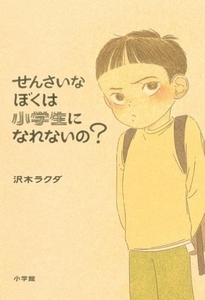 せんさいな
ぼくは
小学生に
なれないの?

沢木ラクダ

小学館